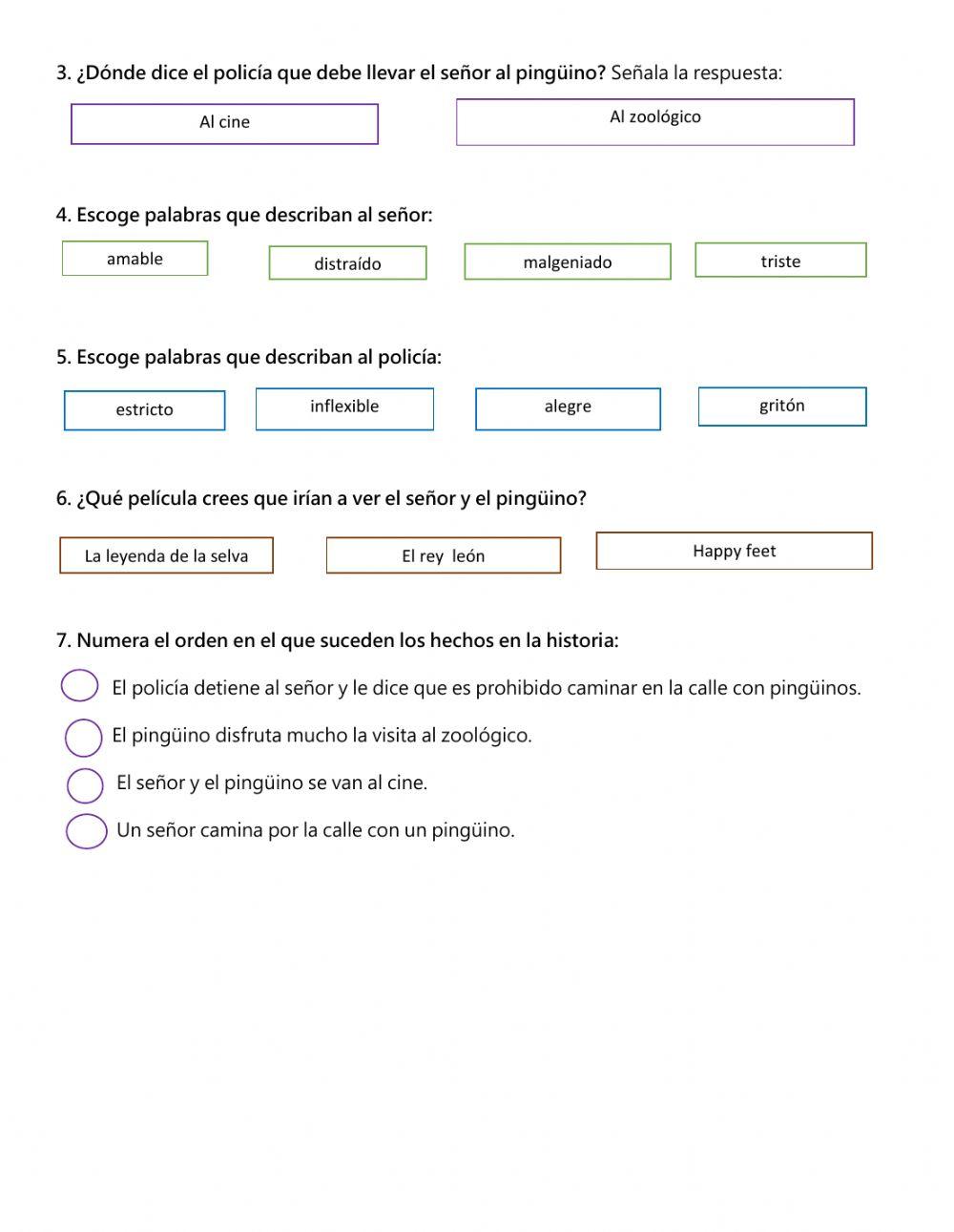 3. ¿Dónde dice el policía que debe llevar el señor al pingüino? Señala la respuesta:

Al cine

Al zoológico

4. Escoge palabras que describan al señor:

amable

distraído

malgeniado

triste

5. Escoge palabras que describan al policía:

estricto

inflexible

alegre

gritón

6. ¿Qué película crees que irían a ver el señor y el pingüino?

La leyenda de la selva

El rey león

Happy feet

7. Numera el orden en el que suceden los hechos en la historia:

El policía detiene al señor y le dice que es prohibido caminar en la calle con pingüinos.

El pingüino disfruta mucho la visita al zoológico.

El señor y el pingüino se van al cine.

Un señor camina por la calle con un pingüino.